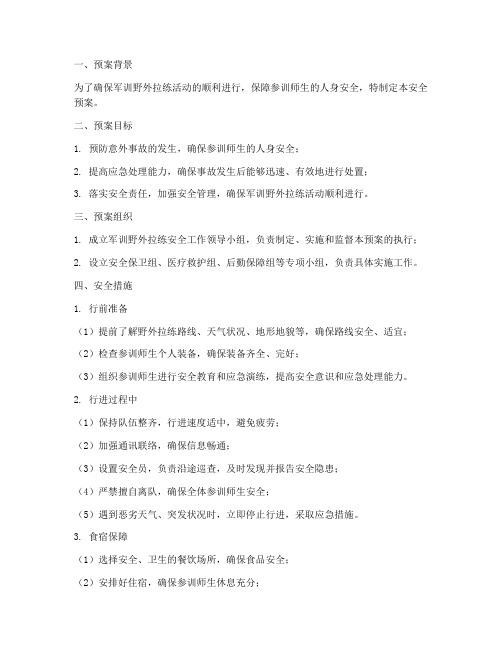 一、预案背景

为了确保军训野外拉练活动的顺利进行，保障参训师生的人身安全，特制定本安全预案。

二、预案目标

1. 预防意外事故的发生，确保参训师生的人身安全；

2. 提高应急处理能力，确保事故发生后能够迅速、有效地进行处置；

3. 落实安全责任，加强安全管理，确保军训野外拉练活动顺利进行。

三、预案组织

1. 成立军训野外拉练安全工作领导小组，负责制定、实施和监督本预案的执行；

2. 设立安全保卫组、医疗救护组、后勤保障组等专项小组，负责具体实施工作。

四、安全措施

1. 行前准备

（1）提前了解野外拉练路线、天气状况、地形地貌等，确保路线安全、适宜；

（2）检查参训师生个人装备，确保装备齐全、完好；

（3）组织参训师生进行安全教育和应急演练，提高安全意识和应急处理能力。

2. 行进过程中

（1）保持队伍整齐，行进速度适中，避免疲劳；

（2）加强通讯联络，确保信息畅通；

（3）设置安全员，负责沿途巡查，及时发现并报告安全隐患；

（4）严禁擅自离队，确保全体参训师生安全；

（5）遇到恶劣天气、突发状况时，立即停止行进，采取应急措施。

3. 食宿保障

（1）选择安全、卫生的餐饮场所，确保食品安全；

（2）安排好住宿，确保参训师生休息充分；